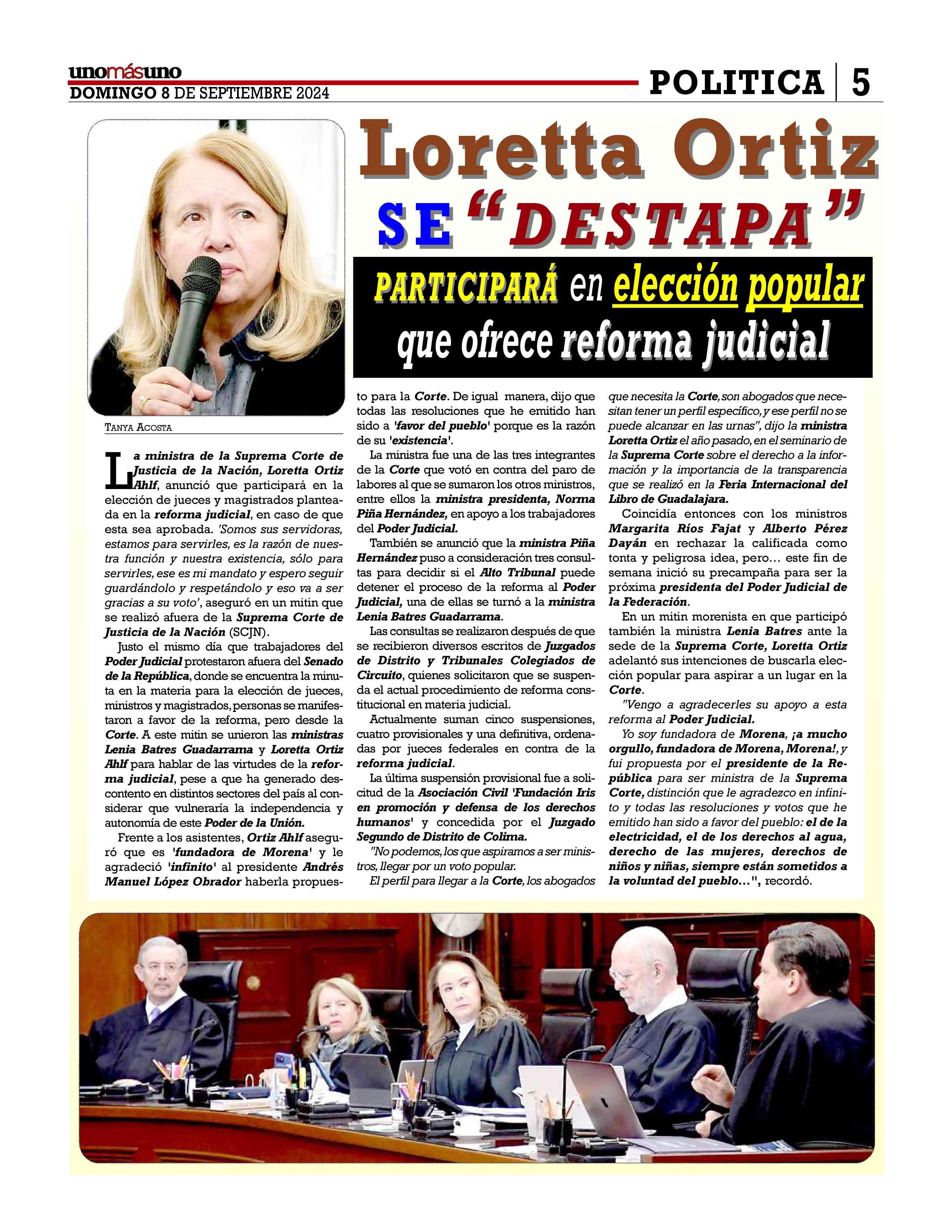 unomásuno
DOMINGO 8 DE SEPTIEMBRE 2024

POLITICA | 5

Loretta Ortiz SE "DESTAPA"

PARTICIPARÁ en elección popular que ofrece reforma judicial

TANYA ACOSTA

La ministra de la Suprema Corte de Justicia de la Nación, Loretta Ortiz Ahlf, anunció que participará en la elección de jueces y magistrados planteada en la reforma judicial, en caso de que esta sea aprobada. 'Somos sus servidoras, estamos para servirles, es la razón de nuestra función y nuestra existencia, sólo para servirles, ese es mi mandato y espero seguir guardándolo y respetándolo y eso va a ser gracias a su voto', aseguró en un mitin que se realizó afuera de la Suprema Corte de Justicia de la Nación (SCJN).

Justo el mismo día que trabajadores del Poder Judicial protestaron afuera del Senado de la República, donde se encuentra la minuta en la materia para la elección de jueces, ministros y magistrados, personas se manifestaron a favor de la reforma, pero desde la Corte. A este mitin se unieron las ministras Lenia Batres Guadarrama y Loretta Ortiz Ahlf para hablar de las virtudes de la reforma judicial, pese a que ha generado descontento en distintos sectores del país al considerar que vulneraría la independencia y autonomía de este Poder de la Unión.

Frente a los asistentes, Ortiz Ahlf aseguró que es 'fundadora de Morena' y le agradeció 'infinito' al presidente Andrés Manuel López Obrador haberla propuesto para la Corte. De igual manera, dijo que todas las resoluciones que he emitido han sido a 'favor del pueblo' porque es la razón de su 'existencia'.

La ministra fue una de las tres integrantes de la Corte que votó en contra del paro de labores al que se sumaron los otros ministros, entre ellos la ministra presidenta, Norma Piña Hernández, en apoyo a los trabajadores del Poder Judicial.

También se anunció que la ministra Piña Hernández puso a consideración tres consultas para decidir si el Alto Tribunal puede detener el proceso de la reforma al Poder Judicial, una de ellas se turnó a la ministra Lenia Batres Guadarrama.

Las consultas se realizaron después de que se recibieron diversos escritos de Juzgados de Distrito y Tribunales Colegiados de Circuito, quienes solicitaron que se suspenda el actual procedimiento de reforma constitucional en materia judicial.

Actualmente suman cinco suspensiones, cuatro provisionales y una definitiva, ordenadas por jueces federales en contra de la reforma judicial.

La última suspensión provisional fue a solicitud de la Asociación Civil 'Fundación Iris en promoción y defensa de los derechos humanos' y concedida por el Juzgado Segundo de Distrito de Colima.

"No podemos, los que aspiramos a ser ministros, llegar por un voto popular.

El perfil para llegar a la Corte, los abogados que necesita la Corte, son abogados que necesitan tener un perfil específico, y ese perfil no se puede alcanzar en las urnas", dijo la ministra Loretta Ortiz el año pasado, en el seminario de la Suprema Corte sobre el derecho a la información y la importancia de la transparencia que se realizó en la Feria Internacional del Libro de Guadalajara.

Coincidía entonces con los ministros Margarita Ríos Fajat y Alberto Pérez Dayán en rechazar la calificada como tonta y peligrosa idea, pero… este fin de semana inició su precampaña para ser la próxima presidenta del Poder Judicial de la Federación.

En un mitin morenista en que participó también la ministra Lenia Batres ante la sede de la Suprema Corte, Loretta Ortiz adelantó sus intenciones de buscarla elección popular para aspirar a un lugar en la Corte.

"Vengo a agradecerles su apoyo a esta reforma al Poder Judicial.

Yo soy fundadora de Morena, ¡a mucho orgullo, fundadora de Morena, Morena!, y fui propuesta por el presidente de la República para ser ministra de la Suprema Corte, distinción que le agradezco en infinito y todas las resoluciones y votos que he emitido han sido a favor del pueblo: el de la electricidad, el de los derechos al agua, derecho de las mujeres, derechos de niños y niñas, siempre están sometidos a la voluntad del pueblo…", recordó.